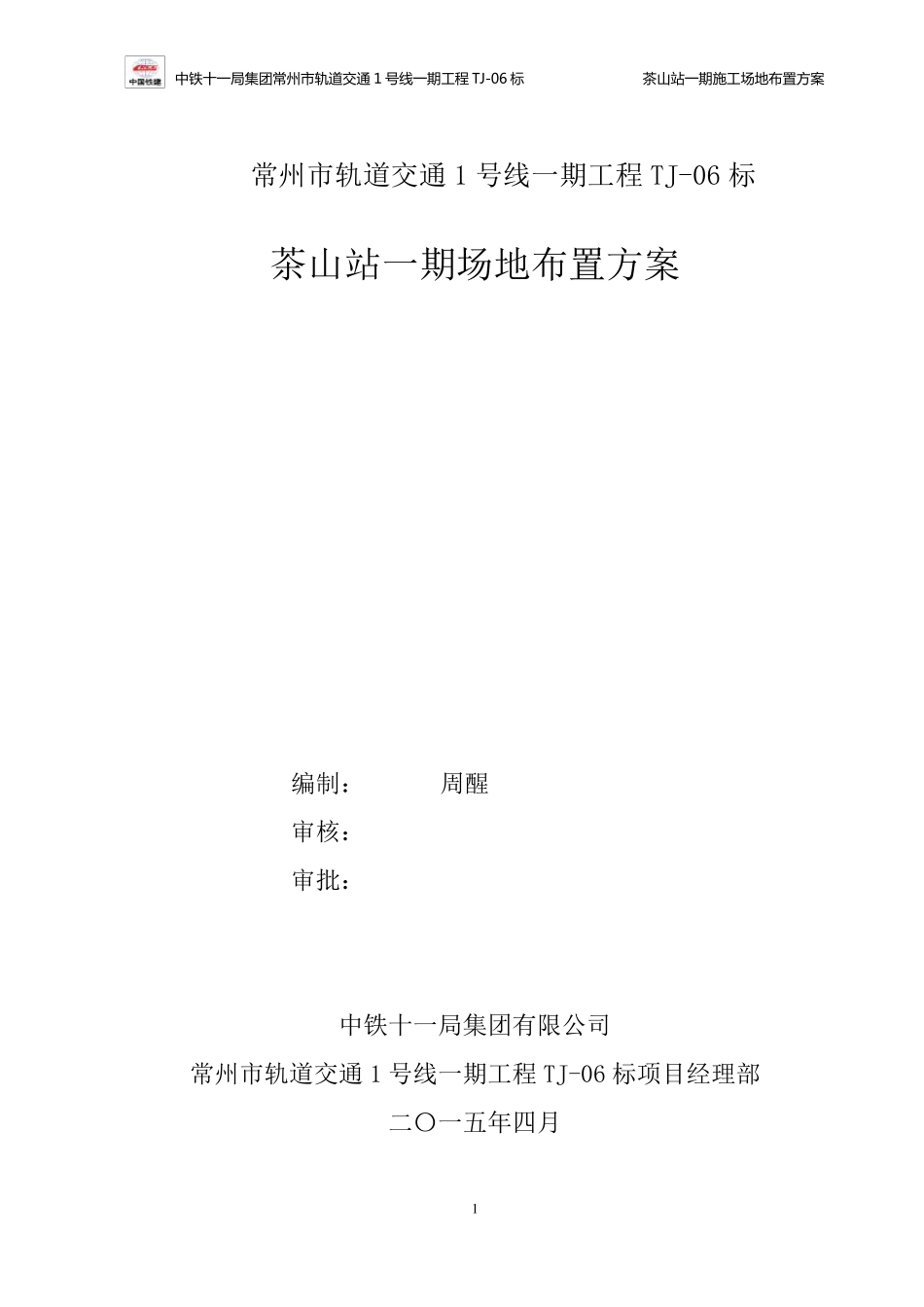 中国铁建 中铁十一局集团常州市轨道交通 1 号线一期工程 TJ-06 标 茶山站一期施工场地布置方案

常州市轨道交通 1 号线一期工程 TJ-06 标

茶山站一期场地布置方案

编制： 周醒

审核：

审批：

中铁十一局集团有限公司

常州市轨道交通 1 号线一期工程 TJ-06 标项目经理部

二〇一五年四月

1